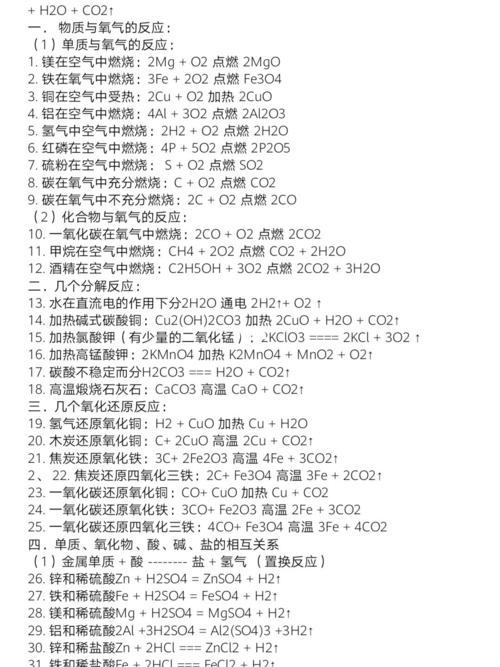 + H2O + CO2↑
一． 物质与氧气的反应：
（1）单质与氧气的反应：
1. 镁在空气中燃烧：2Mg + O2 点燃 2MgO
2. 铁在氧气中燃烧：3Fe + 2O2 点燃 Fe3O4
3. 铜在空气中受热：2Cu + O2 加热 2CuO
4. 铝在空气中燃烧：4Al + 3O2 点燃 2Al2O3
5. 氢气中空气中燃烧：2H2 + O2 点燃 2H2O
6. 红磷在空气中燃烧：4P + 5O2 点燃 2P2O5
7. 硫粉在空气中燃烧： S + O2 点燃 SO2
8. 碳在氧气中充分燃烧：C + O2 点燃 CO2
9. 碳在氧气中不充分燃烧：2C + O2 点燃 2CO
（2）化合物与氧气的反应：
10. 一氧化碳在氧气中燃烧：2CO + O2 点燃 2CO2
11. 甲烷在空气中燃烧：CH4 + 2O2 点燃 CO2 + 2H2O
12. 酒精在空气中燃烧：C2H5OH + 3O2 点燃 2CO2 + 3H2O
二．几个分解反应：
13. 水在直流电的作用下分2H2O 通电 2H2↑+ O2 ↑
14. 加热碱式碳酸铜：Cu2(OH)2CO3 加热 2CuO + H2O + CO2↑
15. 加热氯酸钾（有少量的二氧化锰）：2KClO3 ==== 2KCl + 3O2 ↑
16. 加热高锰酸钾：2KMnO4 加热 K2MnO4 + MnO2 + O2↑
17. 碳酸不稳定而分H2CO3 === H2O + CO2↑
18. 高温煅烧石灰石：CaCO3 高温 CaO + CO2↑
三．几个氧化还原反应：
19. 氢气还原氧化铜：H2 + CuO 加热 Cu + H2O
20. 木炭还原氧化铜：C+ 2CuO 高温 2Cu + CO2↑
21. 焦炭还原氧化铁：3C+ 2Fe2O3 高温 4Fe + 3CO2↑
2、 22. 焦炭还原四氧化三铁：2C+ Fe3O4 高温 3Fe + 2CO2↑
23. 一氧化碳还原氧化铜：CO+ CuO 加热 Cu + CO2
24. 一氧化碳还原氧化铁：3CO+ Fe2O3 高温 2Fe + 3CO2
25. 一氧化碳还原四氧化三铁：4CO+ Fe3O4 高温 3Fe + 4CO2
四．单质、氧化物、酸、碱、盐的相互关系
（1）金属单质 + 酸 -------- 盐 + 氢气 （置换反应）
26. 锌和稀硫酸Zn + H2SO4 = ZnSO4 + H2↑
27. 铁和稀硫酸Fe + H2SO4 = FeSO4 + H2↑
28. 镁和稀硫酸Mg + H2SO4 = MgSO4 + H2↑
29. 铝和稀硫酸2Al +3H2SO4 = Al2(SO4)3 +3H2↑
30. 锌和稀盐酸Zn + 2HCl === ZnCl2 + H2↑
31. 铁和稀盐酸Fe + 2HCl === FeCl2 + H2↑